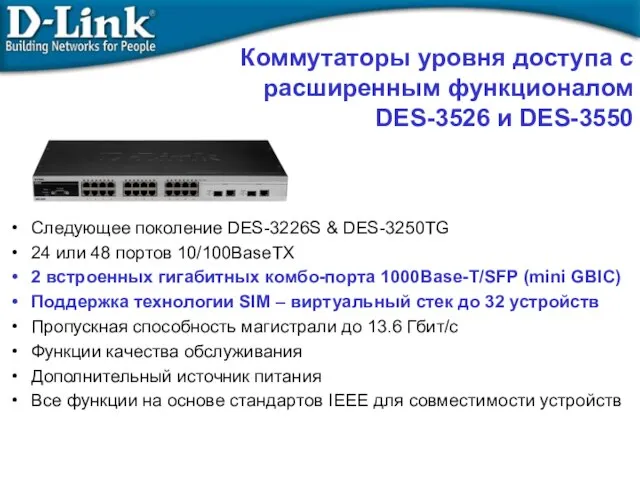 D-Link
Building Networks for People

Коммутаторы уровня доступа с расширенным функционалом DES-3526 и DES-3550

• Следующее поколение DES-3226S & DES-3250TG
• 24 или 48 портов 10/100BaseTX
• 2 встроенных гигабитных комбо-порта 1000Base-T/SFP (mini GBIC)
• Поддержка технологии SIM – виртуальный стек до 32 устройств
• Пропускная способность магистрали до 13.6 Гбит/с
• Функции качества обслуживания
• Дополнительный источник питания
• Все функции на основе стандартов IEEE для совместимости устройств